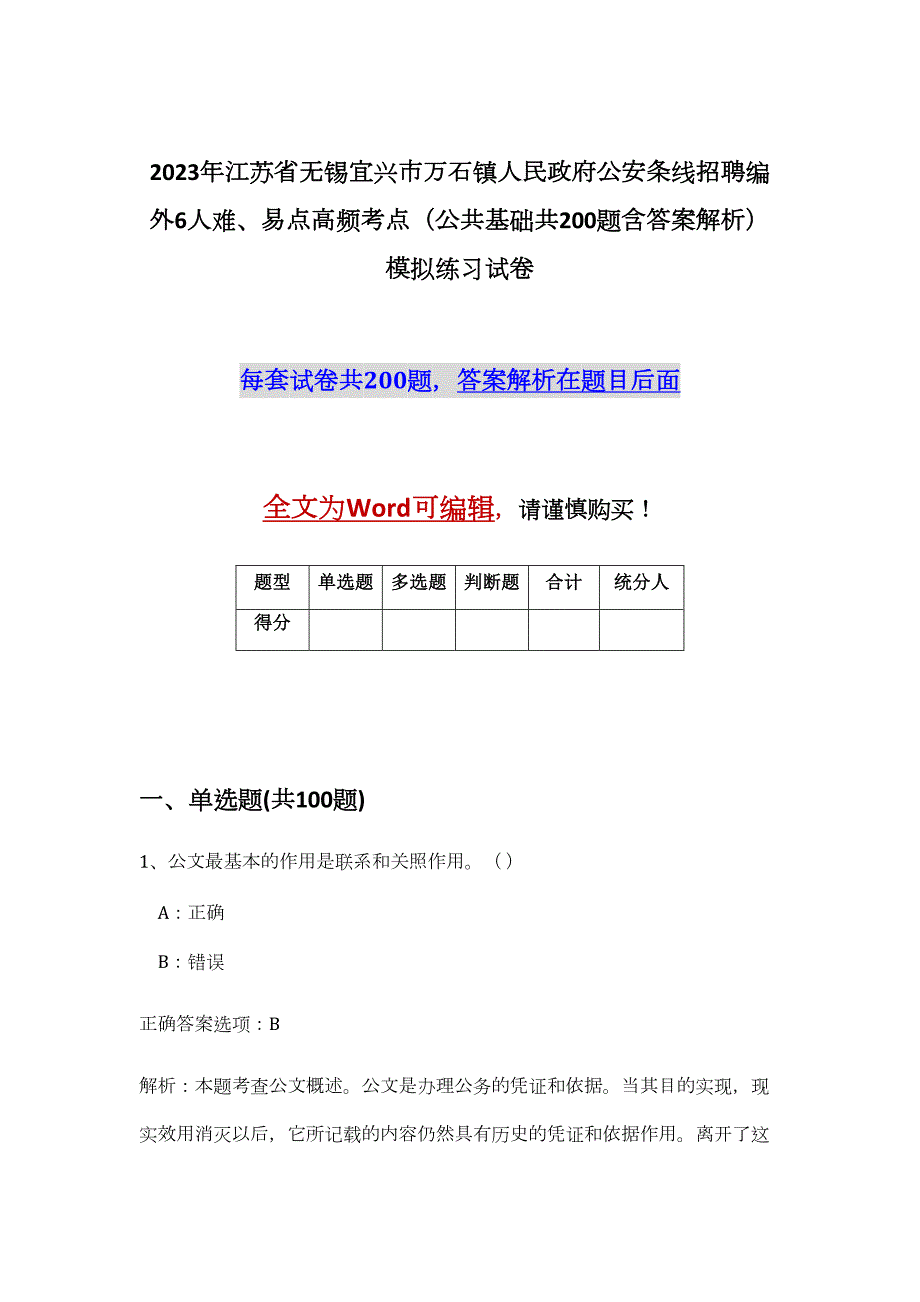 2023年江苏省无锡宜兴市万石镇人民政府公安条线招聘编外6人难、易点高频考点（公共基础共200题含答案解析）模拟练习试卷

每套试卷共200题，答案解析在题目后面

全文为Word可编辑，请谨慎购买！

| 题型 | 单选题 | 多选题 | 判断题 | 合计 | 统分人 |
|---|---|---|---|---|---|
| 得分 | | | | | |

一、单选题(共100题)

1、公文最基本的作用是联系和关照作用。（）

A：正确

B：错误

正确答案选项：B

解析：本题考查公文概述。公文是办理公务的凭证和依据。当其目的实现，现实效用消灭以后，它所记载的内容仍然具有历史的凭证和依据作用。离开了这